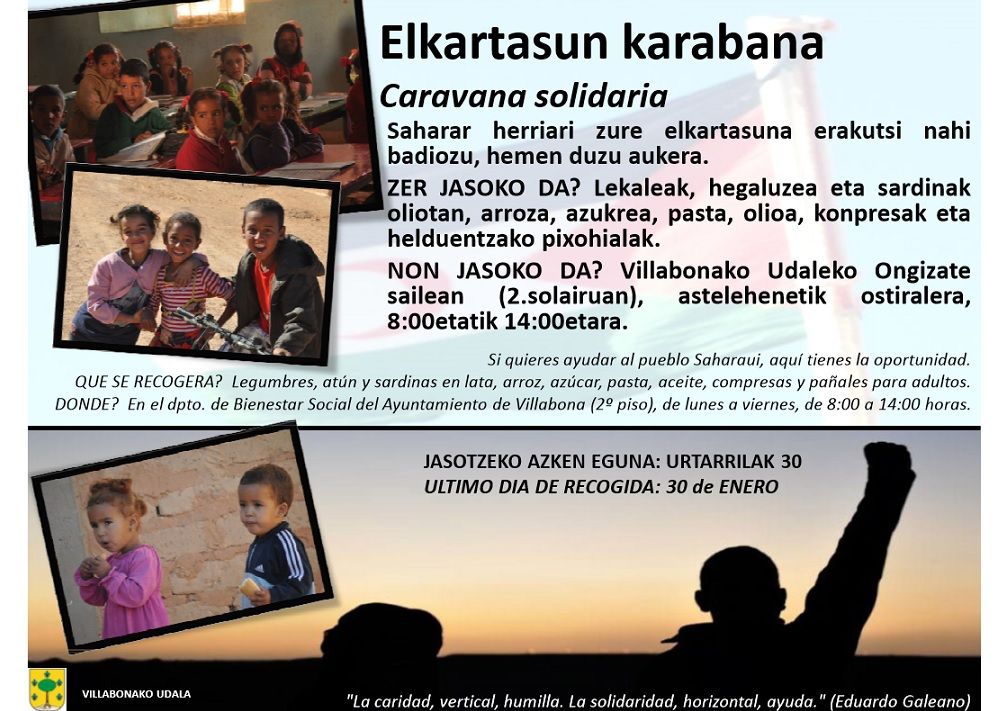 Elkartasun karabana

Caravana solidaria

Saharar herriari zure elkartasuna erakutsi nahi badiozu, hemen duzu aukera.

ZER JASOKO DA? Lekaleak, hegaluzea eta sardinak oliotan, arroza, azukrea, pasta, olioa, konpresak eta helduentzako pixohialak.

NON JASOKO DA? Villabonako Udaleko Ongizate sailean (2.solairuan), astelehenetik ostiralera, 8:00etatik 14:00etara.

Si quieres ayudar al pueblo Saharaui, aquí tienes la oportunidad.
QUE SE RECOGERA? Legumbres, atún y sardinas en lata, arroz, azúcar, pasta, aceite, compresas y pañales para adultos.
DONDE? En el dpto. de Bienestar Social del Ayuntamiento de Villabona (2º piso), de lunes a viernes, de 8:00 a 14:00 horas.

JASOTZEKO AZKEN EGUNA: URTARRILAK 30
ULTIMO DIA DE RECOGIDA: 30 de ENERO

VILLABONAKO UDALA

"La caridad, vertical, humilla. La solidaridad, horizontal, ayuda." (Eduardo Galeano)